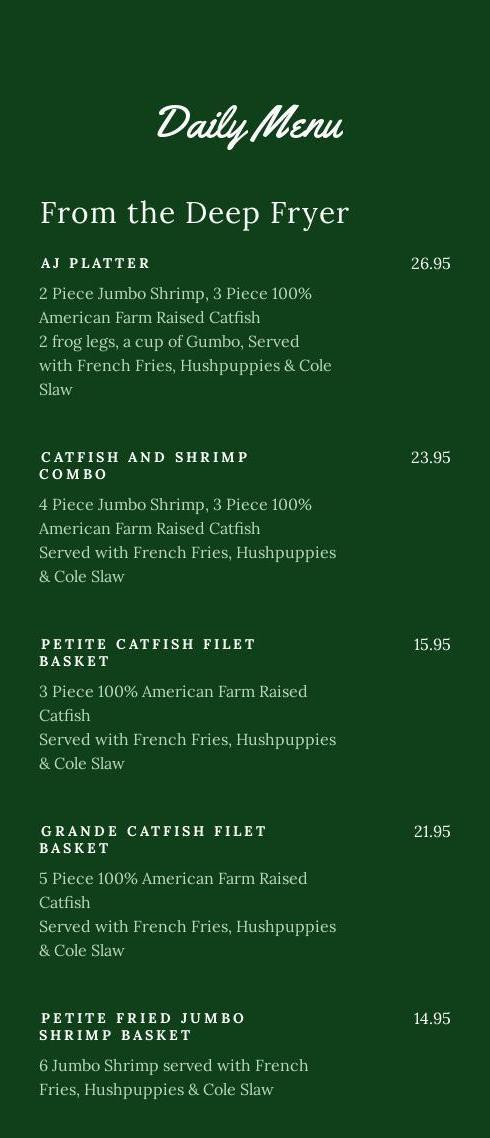 Daily Menu

From the Deep Fryer

AJ PLATTER
26.95
2 Piece Jumbo Shrimp, 3 Piece 100% American Farm Raised Catfish
2 frog legs, a cup of Gumbo, Served with French Fries, Hushpuppies & Cole Slaw

CATFISH AND SHRIMP COMBO
23.95
4 Piece Jumbo Shrimp, 3 Piece 100% American Farm Raised Catfish
Served with French Fries, Hushpuppies & Cole Slaw

PETITE CATFISH FILET BASKET
15.95
3 Piece 100% American Farm Raised Catfish
Served with French Fries, Hushpuppies & Cole Slaw

GRANDE CATFISH FILET BASKET
21.95
5 Piece 100% American Farm Raised Catfish
Served with French Fries, Hushpuppies & Cole Slaw

PETITE FRIED JUMBO SHRIMP BASKET
14.95
6 Jumbo Shrimp served with French Fries, Hushpuppies & Cole Slaw